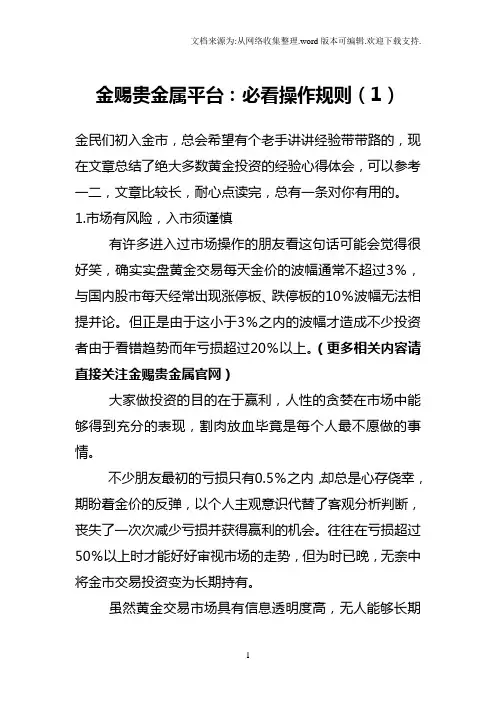 文档来源为:从网络收集整理.word版本可编辑.欢迎下载支持.

金赐贵金属平台：必看操作规则（1）

金民们初入金市，总会希望有个老手讲讲经验带带路的，现在文章总结了绝大多数黄金投资的经验心得体会，可以参考一二，文章比较长，耐心点读完，总有一条对你有用的。

1.市场有风险，入市须谨慎

有许多进入过市场操作的朋友看这句话可能会觉得很好笑，确实实盘黄金交易每天金价的波幅通常不超过3%，与国内股市每天经常出现涨停板、跌停板的10%波幅无法相提并论。但正是由于这小于3%之内的波幅才造成不少投资者由于看错趋势而年亏损超过20%以上。（更多相关内容请直接关注金赐贵金属官网）

大家做投资的目的在于赢利，人性的贪婪在市场中能够得到充分的表现，割肉放血毕竟是每个人最不愿做的事情。

不少朋友最初的亏损只有0.5%之内，却总是心存侥幸，期盼着金价的反弹，以个人主观意识代替了客观分析判断，丧失了一次次减少亏损并获得赢利的机会。往往在亏损超过50%以上时才能好好审视市场的走势，但为时已晚，无奈中将金市交易投资变为长期持有。

虽然黄金交易市场具有信息透明度高，无人能够长期

1